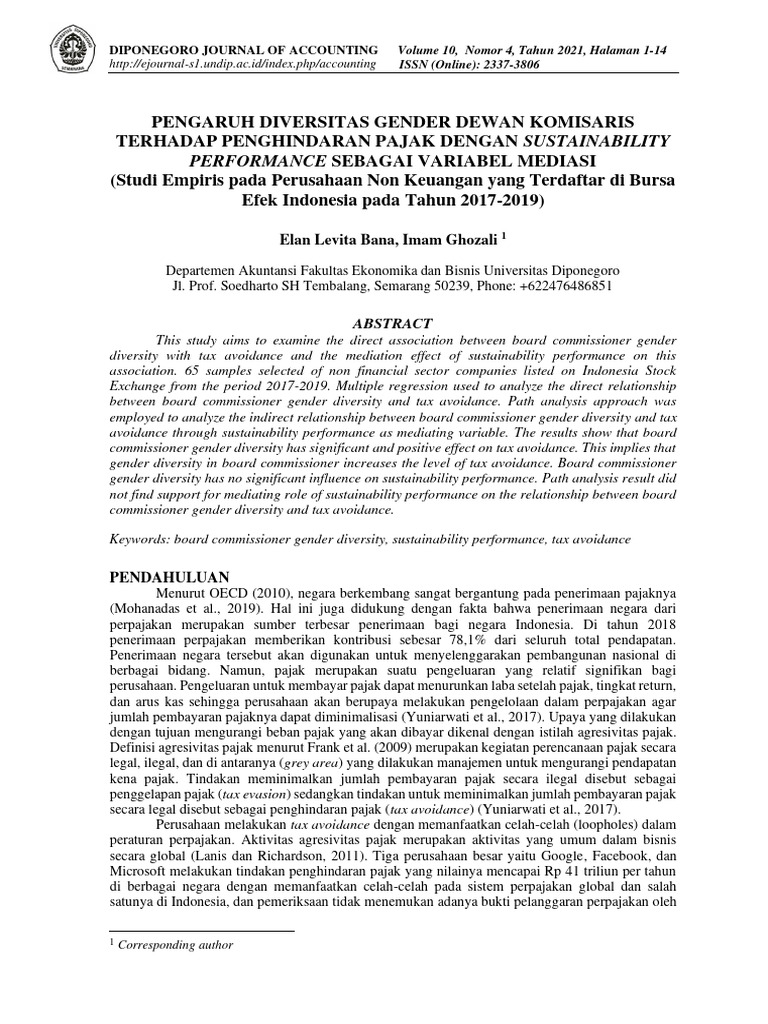 DIPONEGORO JOURNAL OF ACCOUNTING
http://ejournal-s1.undip.ac.id/index.php/accounting

Volume 10, Nomor 4, Tahun 2021, Halaman 1-14
ISSN (Online): 2337-3806

PENGARUH DIVERSITAS GENDER DEWAN KOMISARIS TERHADAP PENGHINDARAN PAJAK DENGAN SUSTAINABILITY PERFORMANCE SEBAGAI VARIABEL MEDIASI
(Studi Empiris pada Perusahaan Non Keuangan yang Terdaftar di Bursa Efek Indonesia pada Tahun 2017-2019)

Elan Levita Bana, Imam Ghozali $^1$

Departemen Akuntansi Fakultas Ekonomika dan Bisnis Universitas Diponegoro
Jl. Prof. Soedharto SH Tembalang, Semarang 50239, Phone: +622476486851

ABSTRACT

This study aims to examine the direct association between board commissioner gender diversity with tax avoidance and the mediation effect of sustainability performance on this association. 65 samples selected of non financial sector companies listed on Indonesia Stock Exchange from the period 2017-2019. Multiple regression used to analyze the direct relationship between board commissioner gender diversity and tax avoidance. Path analysis approach was employed to analyze the indirect relationship between board commissioner gender diversity and tax avoidance through sustainability performance as mediating variable. The results show that board commissioner gender diversity has significant and positive effect on tax avoidance. This implies that gender diversity in board commissioner increases the level of tax avoidance. Board commissioner gender diversity has no significant influence on sustainability performance. Path analysis result did not find support for mediating role of sustainability performance on the relationship between board commissioner gender diversity and tax avoidance.

Keywords: board commissioner gender diversity, sustainability performance, tax avoidance

PENDAHULUAN

Menurut OECD (2010), negara berkembang sangat bergantung pada penerimaan pajaknya (Mohanadas et al., 2019). Hal ini juga didukung dengan fakta bahwa penerimaan negara dari perpajakan merupakan sumber terbesar penerimaan bagi negara Indonesia. Di tahun 2018 penerimaan perpajakan memberikan kontribusi sebesar 78,1% dari seluruh total pendapatan. Penerimaan negara tersebut akan digunakan untuk menyelenggarakan pembangunan nasional di berbagai bidang. Namun, pajak merupakan suatu pengeluaran yang relatif signifikan bagi perusahaan. Pengeluaran untuk membayar pajak dapat menurunkan laba setelah pajak, tingkat return, dan arus kas sehingga perusahaan akan berupaya melakukan pengelolaan dalam perpajakan agar jumlah pembayaran pajaknya dapat diminimalisasi (Yuniarwati et al., 2017). Upaya yang dilakukan dengan tujuan mengurangi beban pajak yang akan dibayar dikenal dengan istilah agresivitas pajak. Definisi agresivitas pajak menurut Frank et al. (2009) merupakan kegiatan perencanaan pajak secara legal, ilegal, dan di antaranya (grey area) yang dilakukan manajemen untuk mengurangi pendapatan kena pajak. Tindakan meminimalkan jumlah pembayaran pajak secara ilegal disebut sebagai penggelapan pajak (tax evasion) sedangkan tindakan untuk meminimalkan jumlah pembayaran pajak secara legal disebut sebagai penghindaran pajak (tax avoidance) (Yuniarwati et al., 2017).

Perusahaan melakukan tax avoidance dengan memanfaatkan celah-celah (loopholes) dalam peraturan perpajakan. Aktivitas agresivitas pajak merupakan aktivitas yang umum dalam bisnis secara global (Lanis dan Richardson, 2011). Tiga perusahaan besar yaitu Google, Facebook, dan Microsoft melakukan tindakan penghindaran pajak yang nilainya mencapai Rp 41 triliun per tahun di berbagai negara dengan memanfaatkan celah-celah pada sistem perpajakan global dan salah satunya di Indonesia, dan pemeriksaan tidak menemukan adanya bukti pelanggaran perpajakan oleh

$^1$ Corresponding author